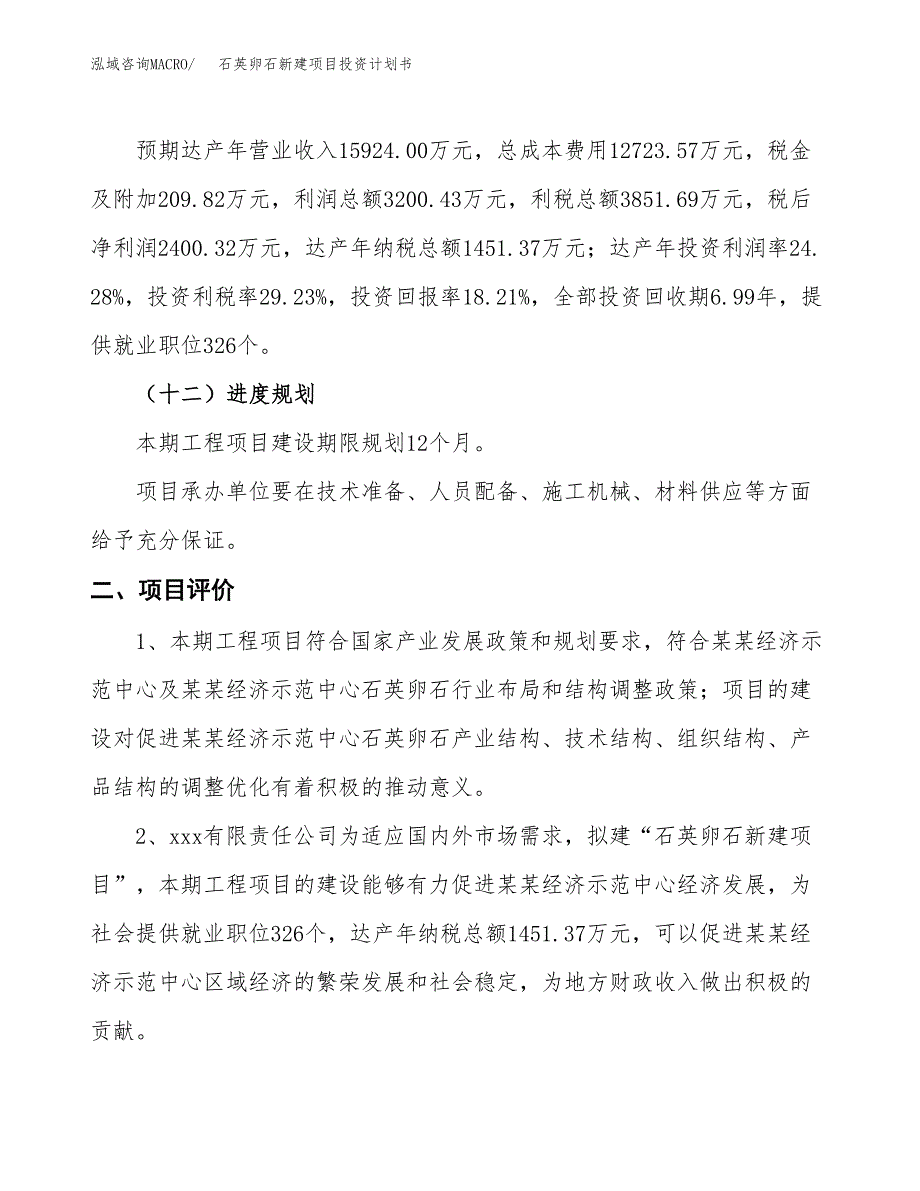 泓域咨询MACRO/　石英卵石新建项目投资计划书

预期达产年营业收入15924.00万元，总成本费用12723.57万元，税金及附加209.82万元，利润总额3200.43万元，利税总额3851.69万元，税后净利润2400.32万元，达产年纳税总额1451.37万元；达产年投资利润率24.28%，投资利税率29.23%，投资回报率18.21%，全部投资回收期6.99年，提供就业职位326个。

（十二）进度规划

本期工程项目建设期限规划12个月。

项目承办单位要在技术准备、人员配备、施工机械、材料供应等方面给予充分保证。

二、项目评价

1、本期工程项目符合国家产业发展政策和规划要求，符合某某经济示范中心及某某经济示范中心石英卵石行业布局和结构调整政策；项目的建设对促进某某经济示范中心石英卵石产业结构、技术结构、组织结构、产品结构的调整优化有着积极的推动意义。

2、xxx有限责任公司为适应国内外市场需求，拟建“石英卵石新建项目”，本期工程项目的建设能够有力促进某某经济示范中心经济发展，为社会提供就业职位326个，达产年纳税总额1451.37万元，可以促进某某经济示范中心区域经济的繁荣发展和社会稳定，为地方财政收入做出积极的贡献。